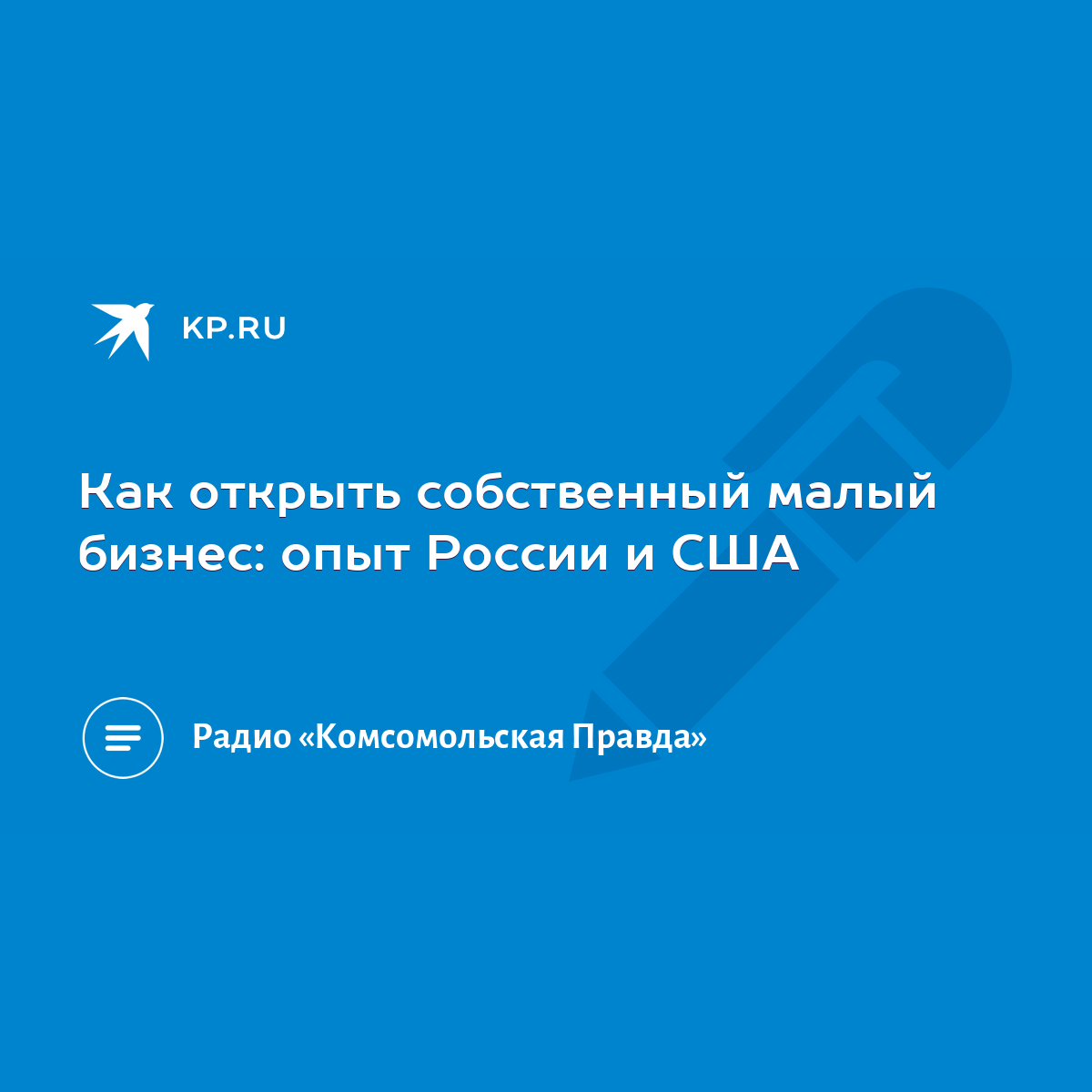 KP.RU

Как открыть собственный малый бизнес: опыт России и США

Радио «Комсомольская Правда»